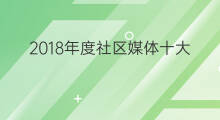 2018年度社区媒体十大